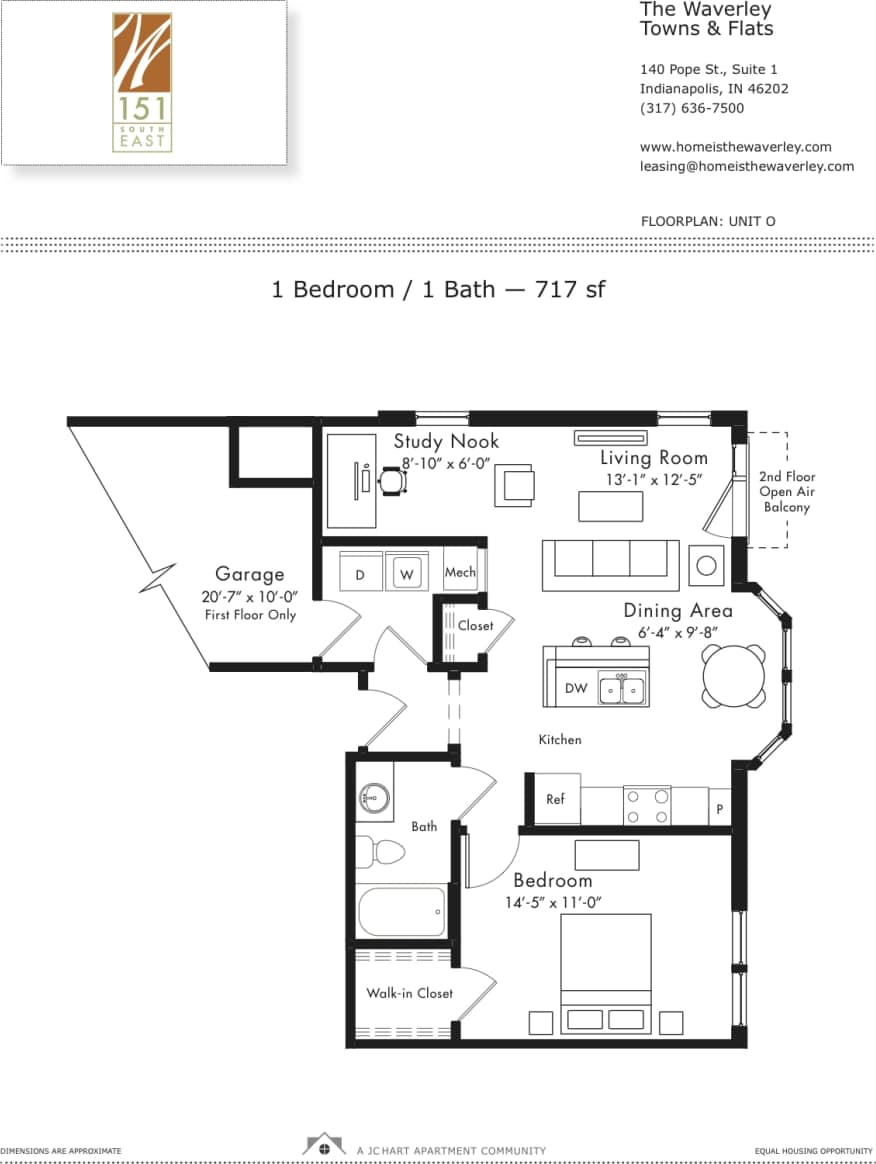 151
SOUTH
EAST

The Waverley
Towns & Flats

140 Pope St., Suite 1
Indianapolis, IN 46202
(317) 636-7500

www.homeisthewaverley.com
leasing@homeisthewaverley.com

FLOORPLAN: UNIT O

1 Bedroom / 1 Bath — 717 sf

Study Nook
8'-10" x 6'-0"

Living Room
13'-1" x 12'-5"

2nd Floor
Open Air
Balcony

Garage
20'-7" x 10'-0"
First Floor Only

D
W
Mech

Closet

Dining Area
6'-4" x 9'-8"

DW

Kitchen

Ref

P

Bath

Bedroom
14'-5" x 11'-0"

Walk-in Closet

DIMENSIONS ARE APPROXIMATE

A JC HART APARTMENT COMMUNITY

EQUAL HOUSING OPPORTUNITY